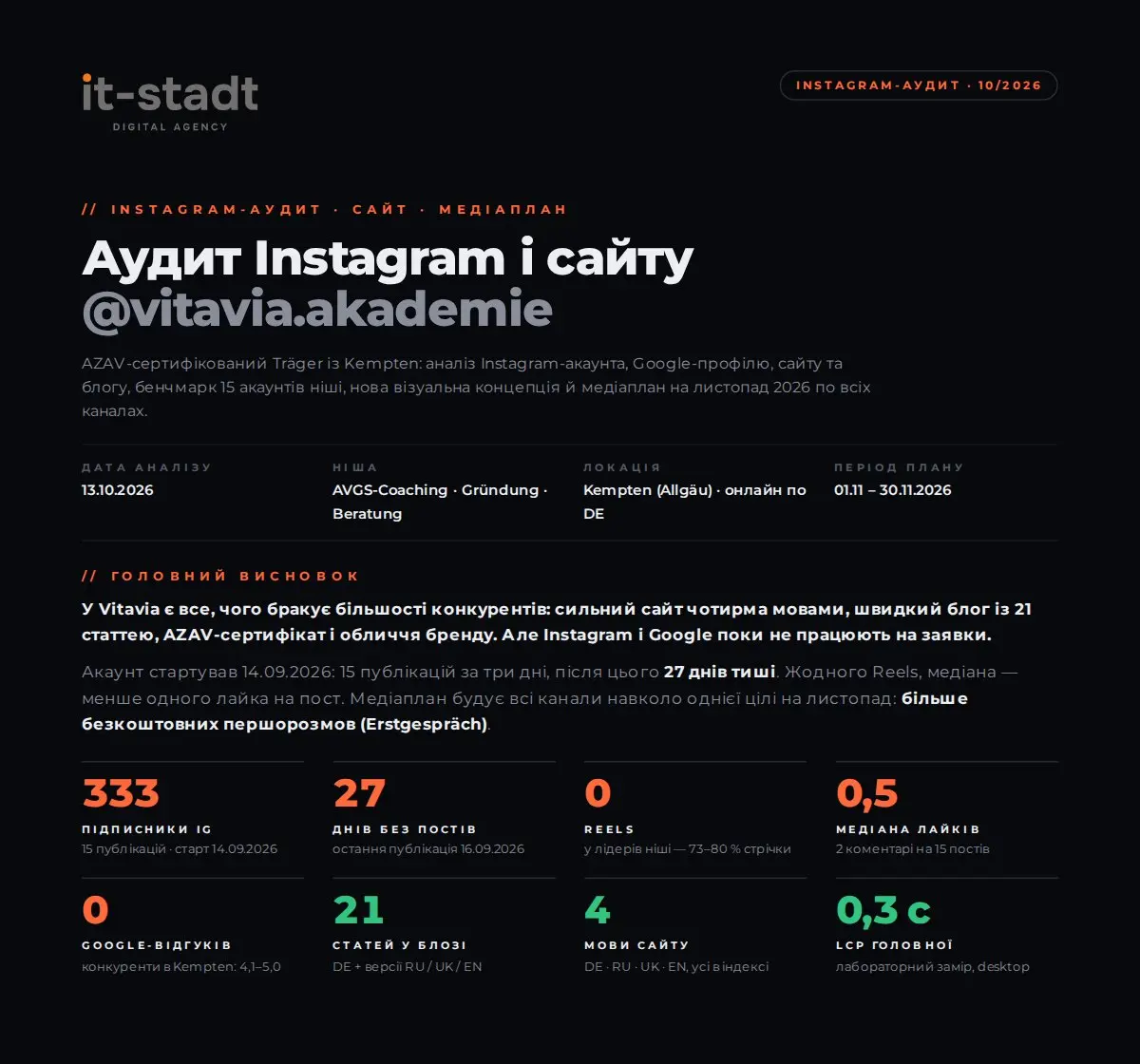 it-stadt
DIGITAL AGENCY

INSTAGRAM-АУДИТ · 10/2026

// INSTAGRAM-АУДИТ · САЙТ · МЕДІАПЛАН

Аудит Instagram і сайту
@vitavia.akademie

AZAV-сертифікований Träger із Kempten: аналіз Instagram-акаунта, Google-профілю, сайту та блогу, бенчмарк 15 акаунтів ніші, нова візуальна концепція й медіаплан на листопад 2026 по всіх каналах.

ДАТА АНАЛІЗУ
13.10.2026

НІША
AVGS-Coaching · Gründung · Beratung

ЛОКАЦІЯ
Kempten (Allgäu) · онлайн по DE

ПЕРІОД ПЛАНУ
01.11 – 30.11.2026

// ГОЛОВНИЙ ВИСНОВОК

У Vitavia є все, чого бракує більшості конкурентів: сильний сайт чотирма мовами, швидкий блог із 21 статтею, AZAV-сертифікат і обличчя бренду. Але Instagram і Google поки не працюють на заявки.

Акаунт стартував 14.09.2026: 15 публікацій за три дні, після цього 27 днів тиші. Жодного Reels, медіана — менше одного лайка на пост. Медіаплан будує всі канали навколо однієї цілі на листопад: більше безкоштовних першорозмов (Erstgespräch).

333
ПІДПИСНИКИ IG
15 публікацій · старт 14.09.2026

27
ДНІВ БЕЗ ПОСТІВ
остання публікація 16.09.2026

0
REELS
у лідерів ніші — 73–80 % стрічки

0,5
МЕДІАНА ЛАЙКІВ
2 коментарі на 15 постів

0
GOOGLE-ВІДГУКІВ
конкуренти в Kempten: 4,1–5,0

21
СТАТЕЙ У БЛОЗІ
DE + версії RU / UK / EN

4
МОВИ САЙТУ
DE · RU · UK · EN, усі в індексі

0,3 с
LCP ГОЛОВНОЇ
лабораторний замір, desktop